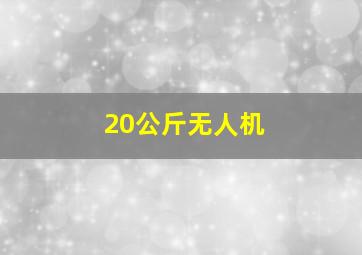 20公斤无人机